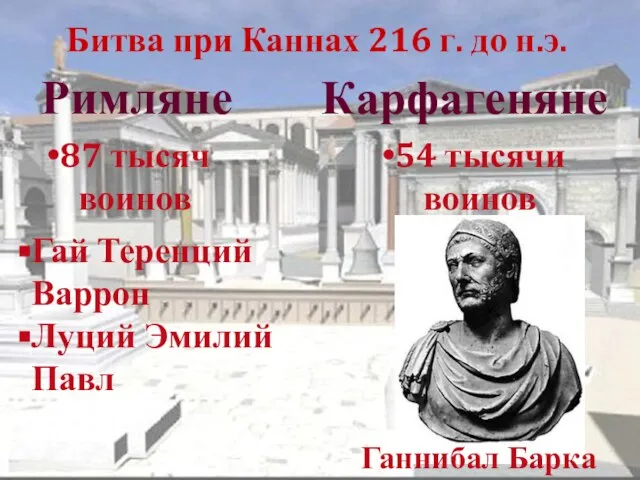 Битва при Каннах 216 г. до н.э.

Римляне

•87 тысяч воинов

▪Гай Теренций Варрон

▪Луций Эмилий Павл

Карфагеняне

•54 тысячи воинов

Ганнибал Барка